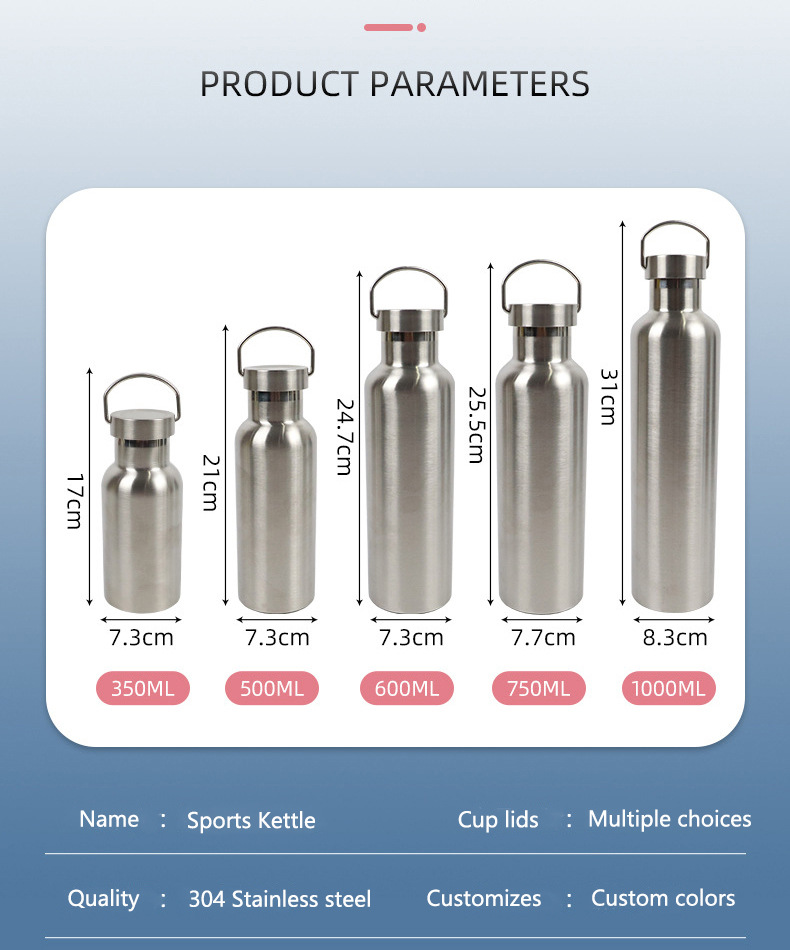 PRODUCT PARAMETERS

17cm

7.3cm

350ML

21cm

7.3cm

500ML

24.7cm

7.3cm

600ML

25.5cm

7.7cm

750ML

31cm

8.3cm

1000ML

Name : Sports Kettle

Cup lids : Multiple choices

Quality : 304 Stainless steel

Customizes : Custom colors